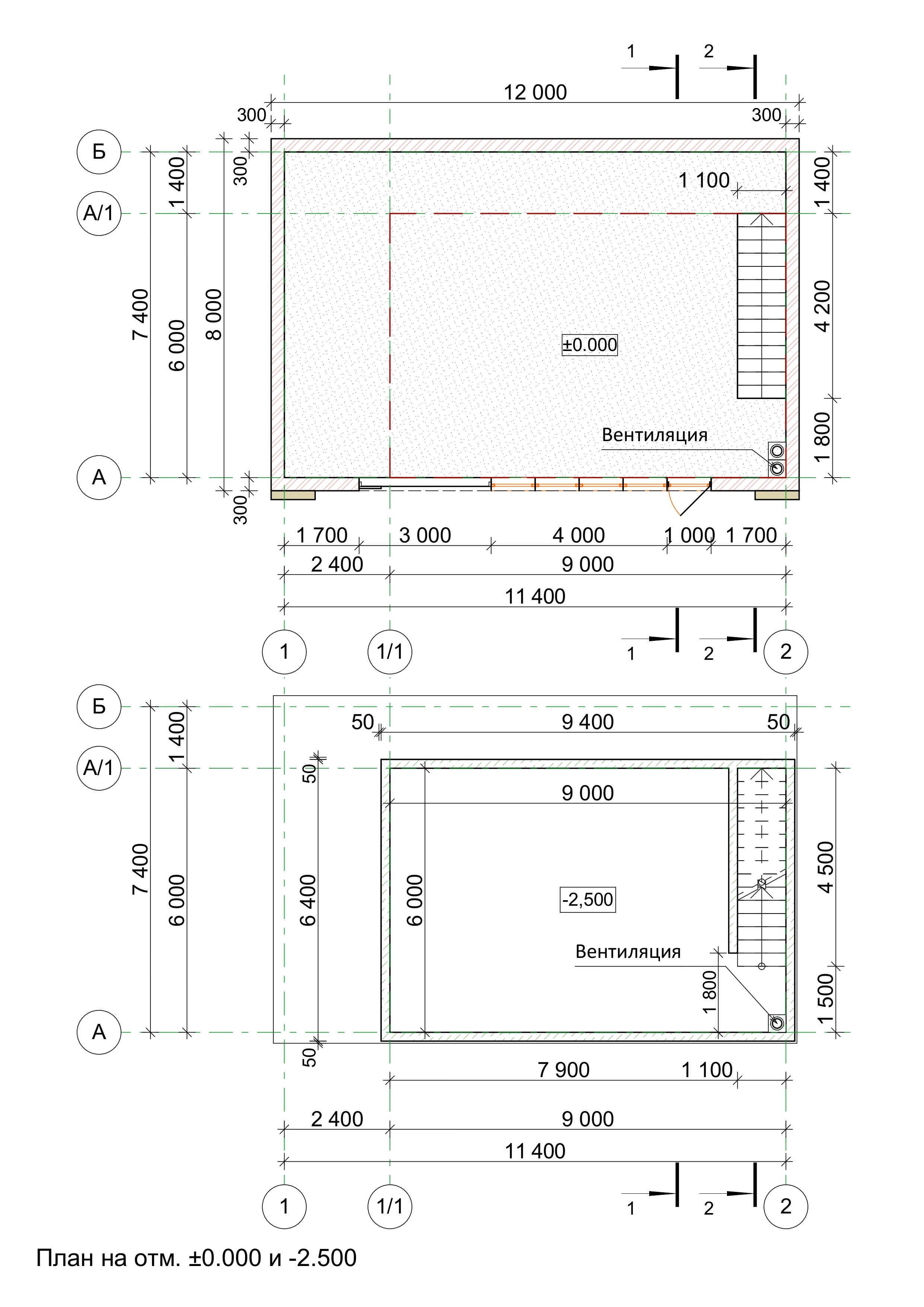 1 2

12 000

300 300

Б

А/1

А

1 400

7 400

6 000

8 000

300

300

1 100

1 400

4 200

1 800

±0.000

Вентиляция

1 700 3 000 4 000 1 000 1 700

2 400 9 000

11 400

1 1/1 1 2 2

Б

А/1

А

1 400

7 400

6 000

50 9 400 50

50

6 400

50

9 000

6 000

-2,500

Вентиляция

1 800

4 500

1 500

7 900 1 100

2 400 9 000

11 400

1 1/1 1 2 2

План на отм. ±0.000 и -2.500